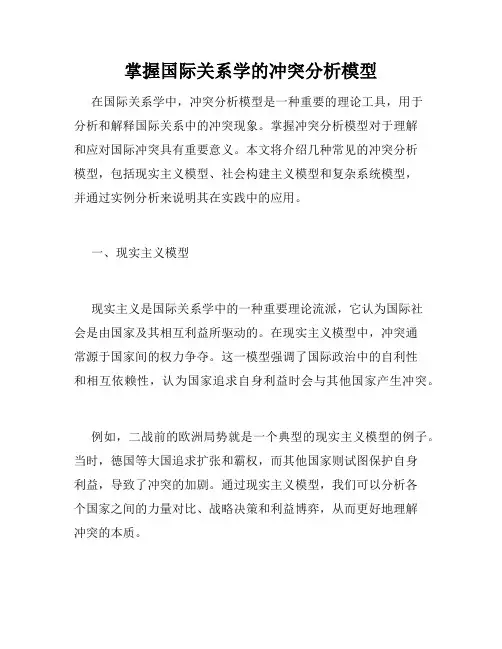 掌握国际关系学的冲突分析模型

在国际关系学中，冲突分析模型是一种重要的理论工具，用于分析和解释国际关系中的冲突现象。掌握冲突分析模型对于理解和应对国际冲突具有重要意义。本文将介绍几种常见的冲突分析模型，包括现实主义模型、社会构建主义模型和复杂系统模型，并通过实例分析来说明其在实践中的应用。

一、现实主义模型

现实主义是国际关系学中的一种重要理论流派，它认为国际社会是由国家及其相互利益所驱动的。在现实主义模型中，冲突通常源于国家间的权力争夺。这一模型强调了国际政治中的自利性和相互依赖性，认为国家追求自身利益时会与其他国家产生冲突。

例如，二战前的欧洲局势就是一个典型的现实主义模型的例子。当时，德国等大国追求扩张和霸权，而其他国家则试图保护自身利益，导致了冲突的加剧。通过现实主义模型，我们可以分析各个国家之间的力量对比、战略决策和利益博弈，从而更好地理解冲突的本质。